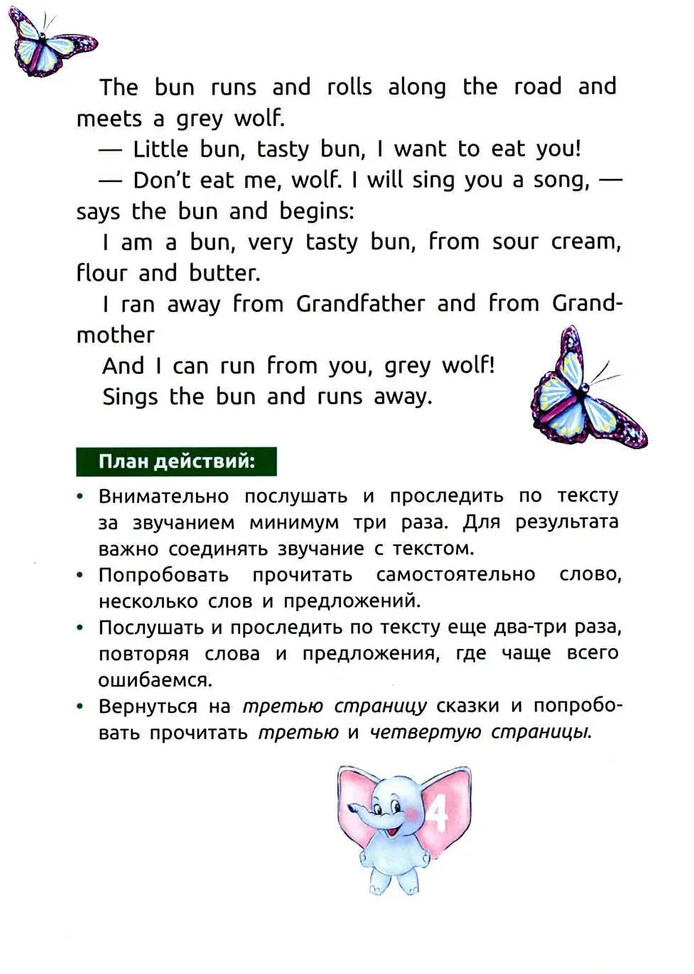 The bun runs and rolls along the road and meets a grey wolf.

— Little bun, tasty bun, I want to eat you!

— Don't eat me, wolf. I will sing you a song, — says the bun and begins:

I am a bun, very tasty bun, from sour cream, flour and butter.

I ran away from Grandfather and from Grandmother

And I can run from you, grey wolf!

Sings the bun and runs away.

План действий:

• Внимательно послушать и проследить по тексту за звучанием минимум три раза. Для результата важно соединять звучание с текстом.
• Попробовать прочитать самостоятельно слово, несколько слов и предложений.
• Послушать и проследить по тексту еще два-три раза, повторяя слова и предложения, где чаще всего ошибаемся.
• Вернуться на третью страницу сказки и попробовать прочитать третью и четвертую страницы.

4